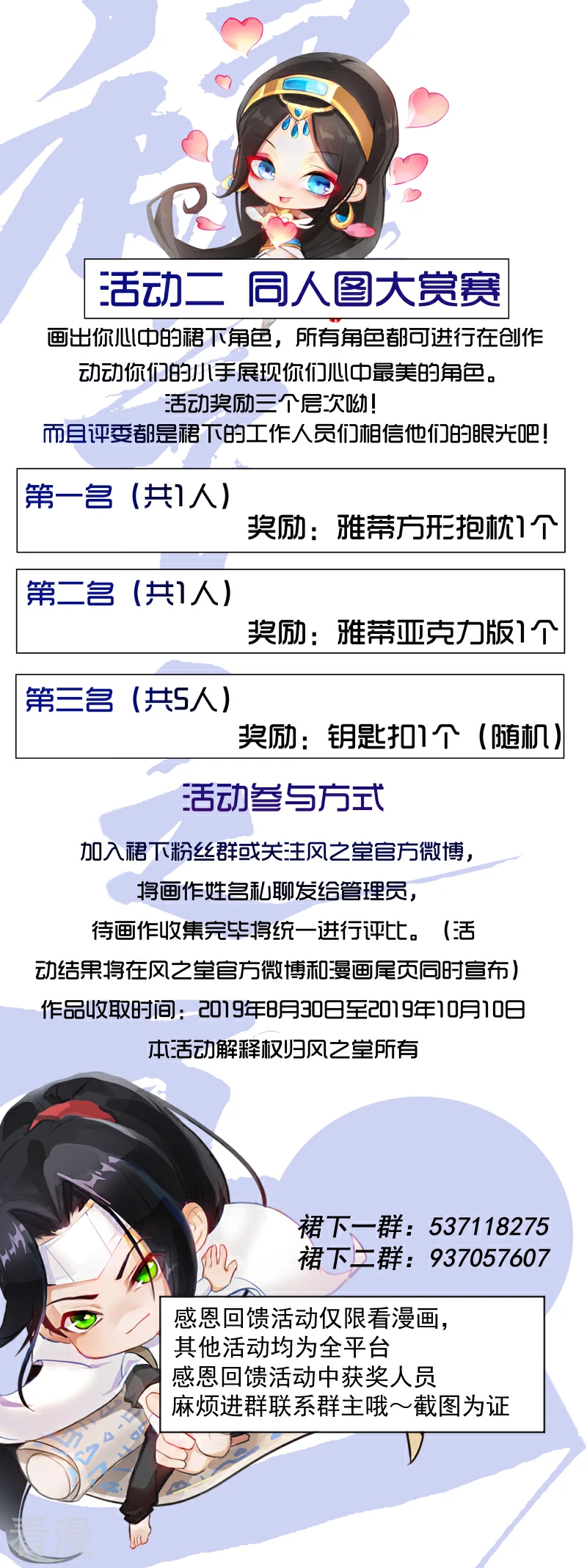 活动二 同人图大赏赛

画出你心中的裙下角色，所有角色都可进行在创作

动动你们的小手展现你们心中最美的角色。

活动奖励三个层次呦！

而且评委都是裙下的工作人员们相信他们的眼光吧！

第一名（共1人）
奖励：雅蒂方形抱枕1个

第二名（共1人）
奖励：雅蒂亚克力版1个

第三名（共5人）
奖励：钥匙扣1个（随机）

活动参与方式

加入裙下粉丝群或关注风之堂官方微博，

将画作姓名私聊发给管理员，

待画作收集完毕将统一进行评比。（活动结果将在风之堂官方微博和漫画尾页同时宣布）

作品收取时间：2019年8月30日至2019年10月10日

本活动解释权归风之堂所有

裙下一群：537118275
裙下二群：937057607

感恩回馈活动仅限看漫画，
其他活动均为全平台
感恩回馈活动中获奖人员
麻烦进群联系群主哦～截图为证

看漫